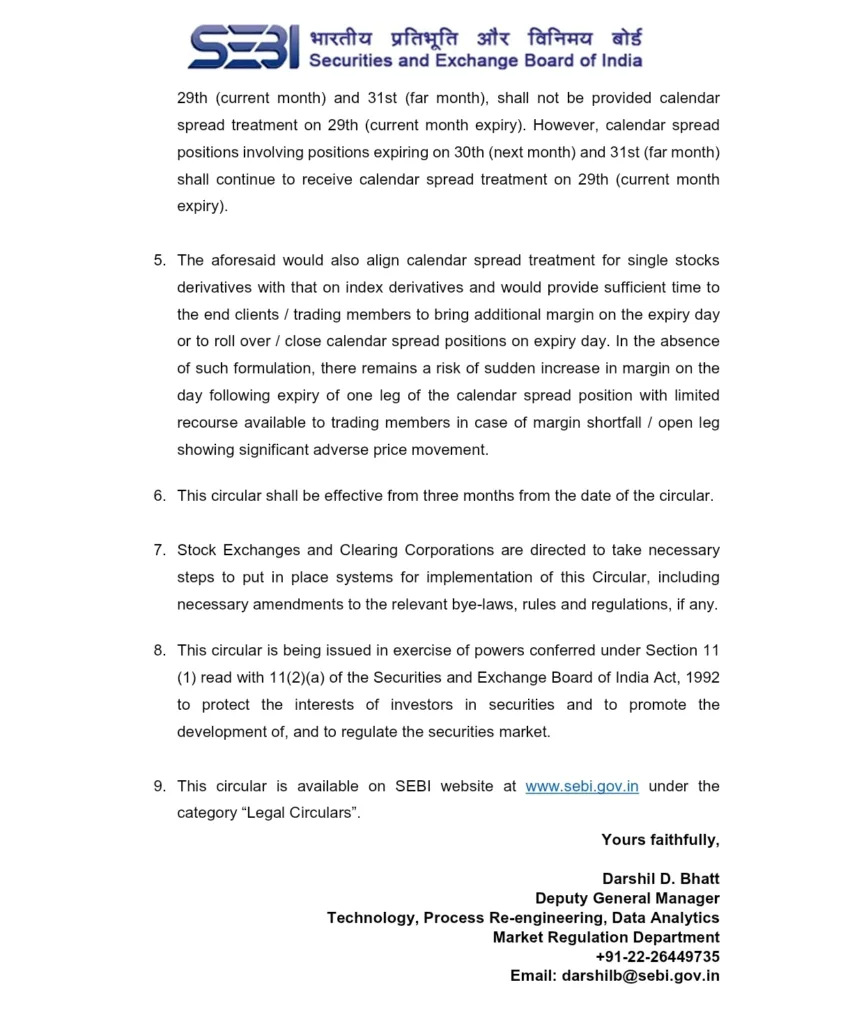 SEBI भारतीय प्रतिभूति और विनिमय बोर्ड
Securities and Exchange Board of India

29th (current month) and 31st (far month), shall not be provided calendar spread treatment on 29th (current month expiry). However, calendar spread positions involving positions expiring on 30th (next month) and 31st (far month) shall continue to receive calendar spread treatment on 29th (current month expiry).

5. The aforesaid would also align calendar spread treatment for single stocks derivatives with that on index derivatives and would provide sufficient time to the end clients / trading members to bring additional margin on the expiry day or to roll over / close calendar spread positions on expiry day. In the absence of such formulation, there remains a risk of sudden increase in margin on the day following expiry of one leg of the calendar spread position with limited recourse available to trading members in case of margin shortfall / open leg showing significant adverse price movement.

6. This circular shall be effective from three months from the date of the circular.

7. Stock Exchanges and Clearing Corporations are directed to take necessary steps to put in place systems for implementation of this Circular, including necessary amendments to the relevant bye-laws, rules and regulations, if any.

8. This circular is being issued in exercise of powers conferred under Section 11 (1) read with 11(2)(a) of the Securities and Exchange Board of India Act, 1992 to protect the interests of investors in securities and to promote the development of, and to regulate the securities market.

9. This circular is available on SEBI website at www.sebi.gov.in under the category “Legal Circulars”.

Yours faithfully,

Darshil D. Bhatt
Deputy General Manager
Technology, Process Re-engineering, Data Analytics
Market Regulation Department
+91-22-26449735
Email: darshilb@sebi.gov.in